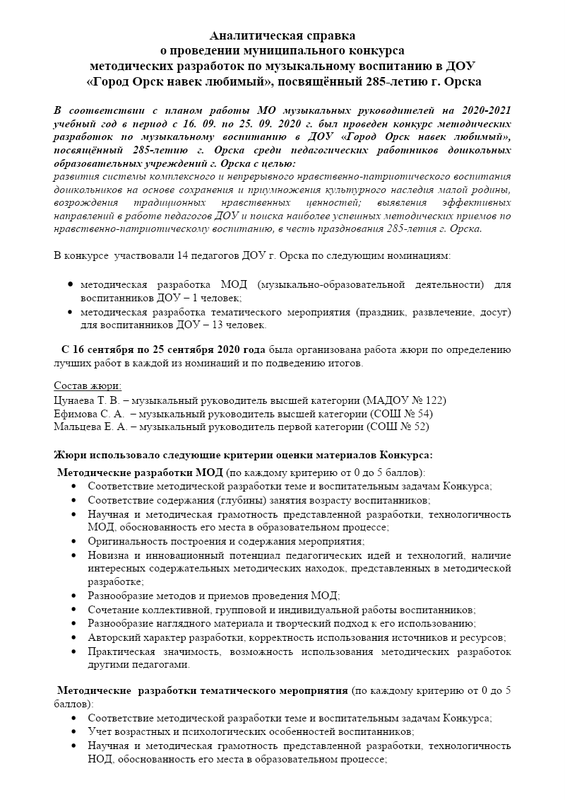 Аналитическая справка
о проведении муниципального конкурса
методических разработок по музыкальному воспитанию в ДОУ
«Город Орск навек любимый», посвящённый 285-летию г. Орска

В соответствии с планом работы МО музыкальных руководителей на 2020-2021 учебный год в период с 16. 09. по 25. 09. 2020 г. был проведен конкурс методических разработок по музыкальному воспитанию в ДОУ «Город Орск навек любимый», посвящённый 285-летию г. Орска среди педагогических работников дошкольных образовательных учреждений г. Орска с целью:
развития системы комплексного и непрерывного нравственно-патриотического воспитания дошкольников на основе сохранения и приумножения культурного наследия малой родины, возрождения традиционных нравственных ценностей; выявления эффективных направлений в работе педагогов ДОУ и поиска наиболее успешных методических приемов по нравственно-патриотическому воспитанию, в честь празднования 285-летия г. Орска.

В конкурсе участвовали 14 педагогов ДОУ г. Орска по следующим номинациям:

• методическая разработка МОД (музыкально-образовательной деятельности) для воспитанников ДОУ – 1 человек;
• методическая разработка тематического мероприятия (праздник, развлечение, досуг) для воспитанников ДОУ – 13 человек.

С 16 сентября по 25 сентября 2020 года была организована работа жюри по определению лучших работ в каждой из номинаций и по подведению итогов.

Состав жюри:
Цунаева Т. В. – музыкальный руководитель высшей категории (МАДОУ № 122)
Ефимова С. А. – музыкальный руководитель высшей категории (СОШ № 54)
Мальцева Е. А. – музыкальный руководитель первой категории (СОШ № 52)

Жюри использовало следующие критерии оценки материалов Конкурса:
Методические разработки МОД (по каждому критерию от 0 до 5 баллов):
• Соответствие методической разработки теме и воспитательным задачам Конкурса;
• Соответствие содержания (глубины) занятия возрасту воспитанников;
• Научная и методическая грамотность представленной разработки, технологичность МОД, обоснованность его места в образовательном процессе;
• Оригинальность построения и содержания мероприятия;
• Новизна и инновационный потенциал педагогических идей и технологий, наличие интересных содержательных методических находок, представленных в методической разработке;
• Разнообразие методов и приемов проведения МОД;
• Сочетание коллективной, групповой и индивидуальной работы воспитанников;
• Разнообразие наглядного материала и творческий подход к его использованию;
• Авторский характер разработки, корректность использования источников и ресурсов;
• Практическая значимость, возможность использования методических разработок другими педагогами.

Методические разработки тематического мероприятия (по каждому критерию от 0 до 5 баллов):
• Соответствие методической разработки теме и воспитательным задачам Конкурса;
• Учет возрастных и психологических особенностей воспитанников;
• Научная и методическая грамотность представленной разработки, технологичность НОД, обоснованность его места в образовательном процессе;